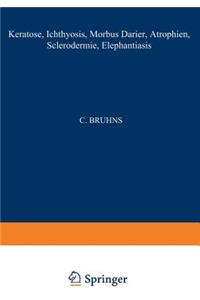 Keratose, Ichthyosis, Morbus Darier, Atrophien, Sclerodermie, Elephantiasis

C. BRUHNS

Springer